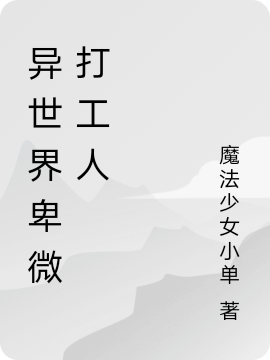 异世界卑微打工人

魔法少女小单 著